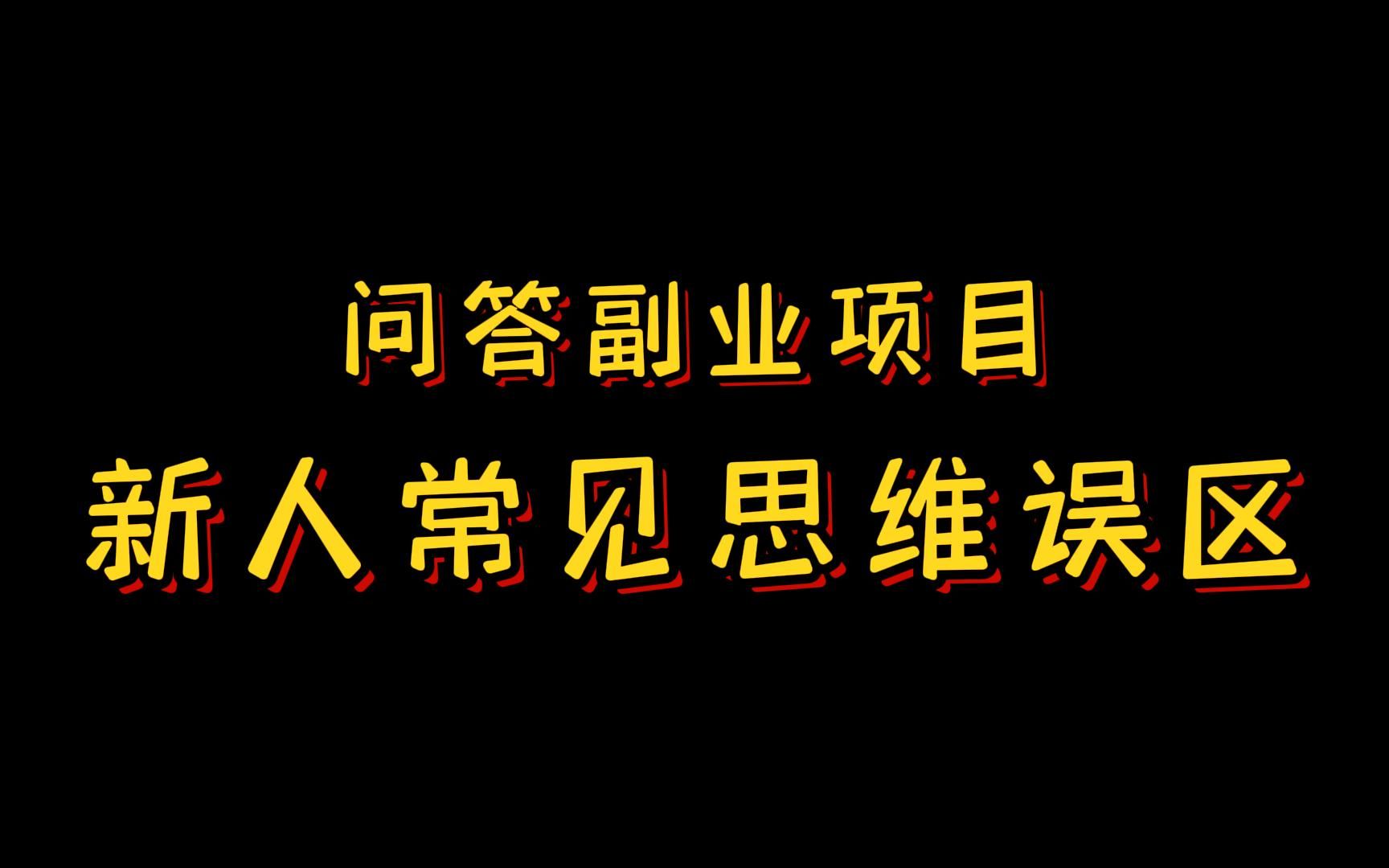 问答副业项目
新人常见思维误区